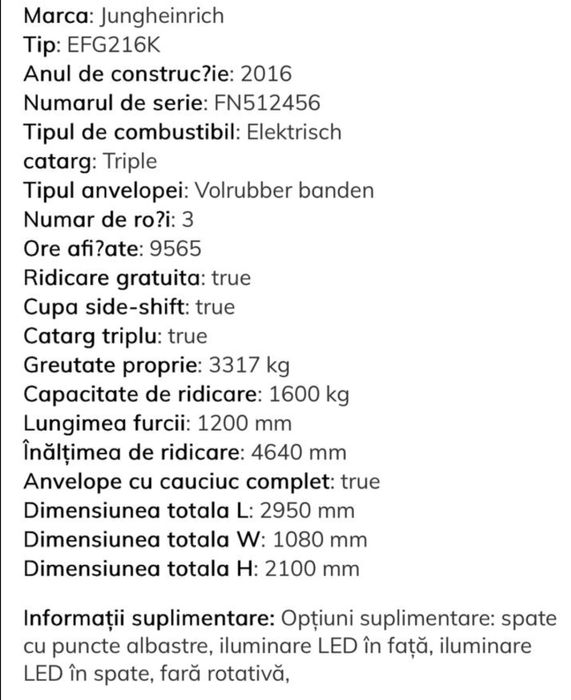 Marca: Jungheinrich
Tip: EFG216K
Anul de construc?ie: 2016
Numarul de serie: FN512456
Tipul de combustibil: Elektrisch
catarg: Triple
Tipul anvelopei: Volrubber banden
Numar de ro?i: 3
Ore afi?ate: 9565
Ridicare gratuita: true
Cupa side-shift: true
Catarg triplu: true
Greutate proprie: 3317 kg
Capacitate de ridicare: 1600 kg
Lungimea furcii: 1200 mm
Înălțimea de ridicare: 4640 mm
Anvelope cu cauciuc complet: true
Dimensiunea totala L: 2950 mm
Dimensiunea totala W: 1080 mm
Dimensiunea totala H: 2100 mm

Informații suplimentare: Opțiuni suplimentare: spate cu puncte albastre, iluminare LED în față, iluminare LED în spate, fară rotativă,